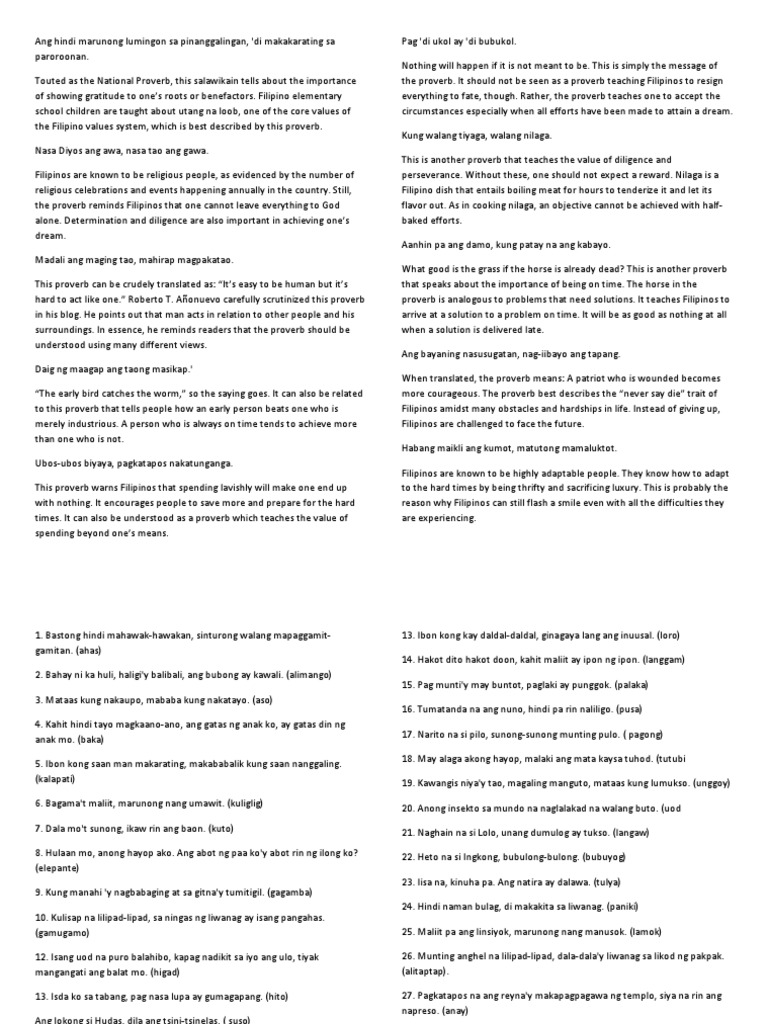 Ang hindi marunong lumingon sa pinanggalingan, 'di makakarating sa paroroonan.

Touted as the National Proverb, this salawikain tells about the importance of showing gratitude to one's roots or benefactors. Filipino elementary school children are taught about utang na loob, one of the core values of the Filipino values system, which is best described by this proverb.

Nasa Diyos ang awa, nasa tao ang gawa.

Filipinos are known to be religious people, as evidenced by the number of religious celebrations and events happening annually in the country. Still, the proverb reminds Filipinos that one cannot leave everything to God alone. Determination and diligence are also important in achieving one's dream.

Madali ang maging tao, mahirap magpakatao.

This proverb can be crudely translated as: "It's easy to be human but it's hard to act like one." Roberto T. Añonuevo carefully scrutinized this proverb in his blog. He points out that man acts in relation to other people and his surroundings. In essence, he reminds readers that the proverb should be understood using many different views.

Daig ng maagap ang taong masikap.'

"The early bird catches the worm," so the saying goes. It can also be related to this proverb that tells people how an early person beats one who is merely industrious. A person who is always on time tends to achieve more than one who is not.

Ubos-ubos biyaya, pagkatapos nakatunganga.

This proverb warns Filipinos that spending lavishly will make one end up with nothing. It encourages people to save more and prepare for the hard times. It can also be understood as a proverb which teaches the value of spending beyond one's means.

Pag 'di ukol ay 'di bubukol.

Nothing will happen if it is not meant to be. This is simply the message of the proverb. It should not be seen as a proverb teaching Filipinos to resign everything to fate, though. Rather, the proverb teaches one to accept the circumstances especially when all efforts have been made to attain a dream.

Kung walang tiyaga, walang nilaga.

This is another proverb that teaches the value of diligence and perseverance. Without these, one should not expect a reward. Nilaga is a Filipino dish that entails boiling meat for hours to tenderize it and let its flavor out. As in cooking nilaga, an objective cannot be achieved with half-baked efforts.

Aanhin pa ang damo, kung patay na ang kabayo.

What good is the grass if the horse is already dead? This is another proverb that speaks about the importance of being on time. The horse in the proverb is analogous to problems that need solutions. It teaches Filipinos to arrive at a solution to a problem on time. It will be as good as nothing at all when a solution is delivered late.

Ang bayaning nasusugatan, nag-iibayo ang tapang.

When translated, the proverb means: A patriot who is wounded becomes more courageous. The proverb best describes the "never say die" trait of Filipinos amidst many obstacles and hardships in life. Instead of giving up, Filipinos are challenged to face the future.

Habang maikli ang kumot, matutong mamaluktot.

Filipinos are known to be highly adaptable people. They know how to adapt to the hard times by being thrifty and sacrificing luxury. This is probably the reason why Filipinos can still flash a smile even with all the difficulties they are experiencing.

1. Bastong hindi mahawak-hawakan, sinturong walang mapaggamit-gamitan. (ahas)

2. Bahay ni ka huli, haligi'y balibali, ang bubong ay kawali. (alimango)

3. Mataas kung nakaupo, mababa kung nakatayo. (aso)

4. Kahit hindi tayo magkaano-ano, ang gatas ng anak ko, ay gatas din ng anak mo. (baka)

5. Ibon kong saan man makarating, makababalik kung saan nanggaling. (kalapati)

6. Bagama't maliit, marunong nang umawit. (kuliglig)

7. Dala mo't sunong, ikaw rin ang baon. (kuto)

8. Hulaan mo, anong hayop ako. Ang abot ng paa ko'y abot rin ng ilong ko? (elepante)

9. Kung manahi 'y nagbabaging at sa gitna'y tumitigil. (gagamba)

10. Kulisap na lilipad-lipad, sa ningas ng liwanag ay isang pangahas. (gamugamo)

12. Isang uod na puro balahibo, kapag nadikit sa iyo ang ulo, tiyak mangangati ang balat mo. (higad)

13. Isda ko sa tabang, pag nasa lupa ay gumagapang. (hito)

Ang lokong si Hudas, dila ang tsini-tsinelas. ( suso)

13. Ibon kong kay daldal-daldal, ginagaya lang ang inuusal. (loro)

14. Hakot dito hakot doon, kahit maliit ay ipon ng ipon. (langgam)

15. Pag munti'y may buntot, paglaki ay punggok. (palaka)

16. Tumatanda na ang nuno, hindi pa rin naliligo. (pusa)

17. Narito na si pilo, sunong-sunong munting pulo. ( pagong)

18. May alaga akong hayop, malaki ang mata kaysa tuhod. (tutubi

19. Kawangis niya'y tao, magaling manguto, mataas kung lumukso. (unggoy)

20. Anong insekto sa mundo na naglalakad na walang buto. (uod

21. Naghain na si Lolo, unang dumulog ay tukso. (langaw)

22. Heto na si Ingkong, bubulong-bulong. (bubuyog)

23. Iisa na, kinuha pa. Ang natira ay dalawa. (tulya)

24. Hindi naman bulag, di makakita sa liwanag. (paniki)

25. Maliit pa ang linsiyok, marunong nang manusok. (lamok)

26. Munting anghel na lilipad-lipad, dala-dala'y liwanag sa likod ng pakpak. (alitaptap).

27. Pagkatapos na ang reyna'y makapagpagawa ng templo, siya na rin ang napreso. (anay)